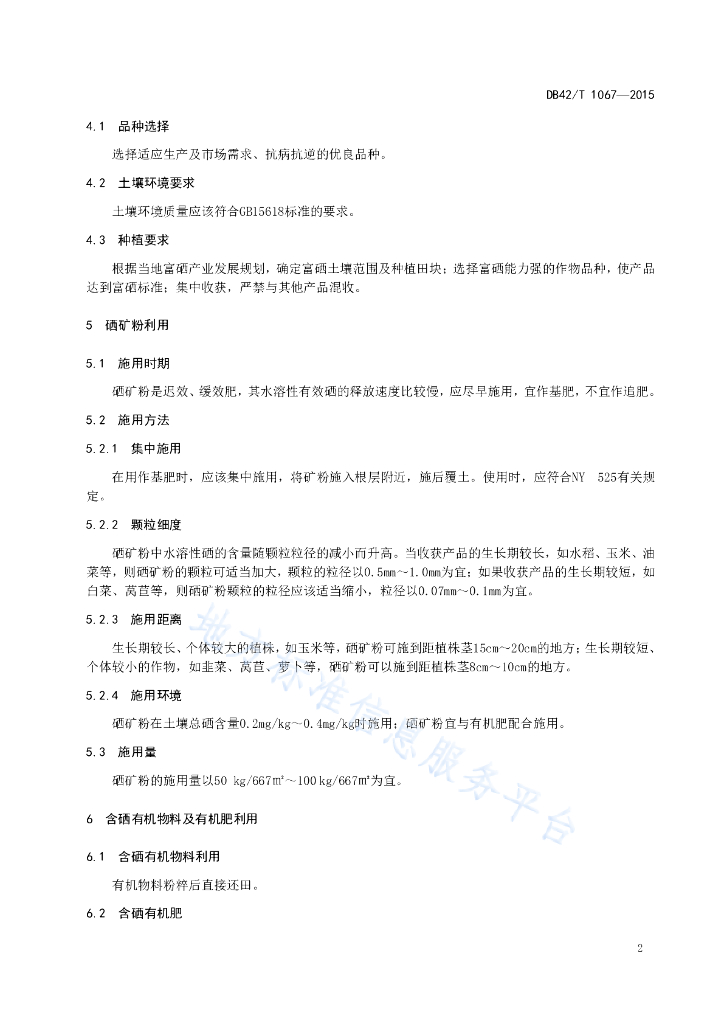 DB42/T 1067—2015

4.1 品种选择

选择适应生产及市场需求、抗病抗逆的优良品种。

4.2 土壤环境要求

土壤环境质量应该符合GB15618标准的要求。

4.3 种植要求

根据当地富硒产业发展规划，确定富硒土壤范围及种植田块；选择富硒能力强的作物品种，使产品达到富硒标准；集中收获，严禁与其他产品混收。

5 硒矿粉利用

5.1 施用时期

硒矿粉是迟效、缓效肥，其水溶性有效硒的释放速度比较慢，应尽早施用，宜作基肥，不宜作追肥。

5.2 施用方法

5.2.1 集中施用

在用作基肥时，应该集中施用，将矿粉施入根层附近，施后覆土。使用时，应符合NY 525有关规定。

5.2.2 颗粒细度

硒矿粉中水溶性硒的含量随颗粒粒径的减小而升高。当收获产品的生长期较长，如水稻、玉米、油菜等，则硒矿粉的颗粒可适当加大，颗粒的粒径以0.5mm~1.0mm为宜；如果收获产品的生长期较短，如白菜、莴苣等，则硒矿粉颗粒的粒径应该适当缩小，粒径以0.07mm~0.1mm为宜。

5.2.3 施用距离

生长期较长、个体较大的植株，如玉米等，硒矿粉可施到距植株茎15cm~20cm的地方；生长期较短、个体较小的作物，如韭菜、莴苣、萝卜等，硒矿粉可以施到距植株茎8cm~10cm的地方。

5.2.4 施用环境

硒矿粉在土壤总硒含量0.2mg/kg~0.4mg/kg时施用；硒矿粉宜与有机肥配合施用。

5.3 施用量

硒矿粉的施用量以50 kg/667m²~100 kg/667m²为宜。

6 含硒有机物料及有机肥利用

6.1 含硒有机物料利用

有机物料粉碎后直接还田。

6.2 含硒有机肥

地方标准信息服务平台

2